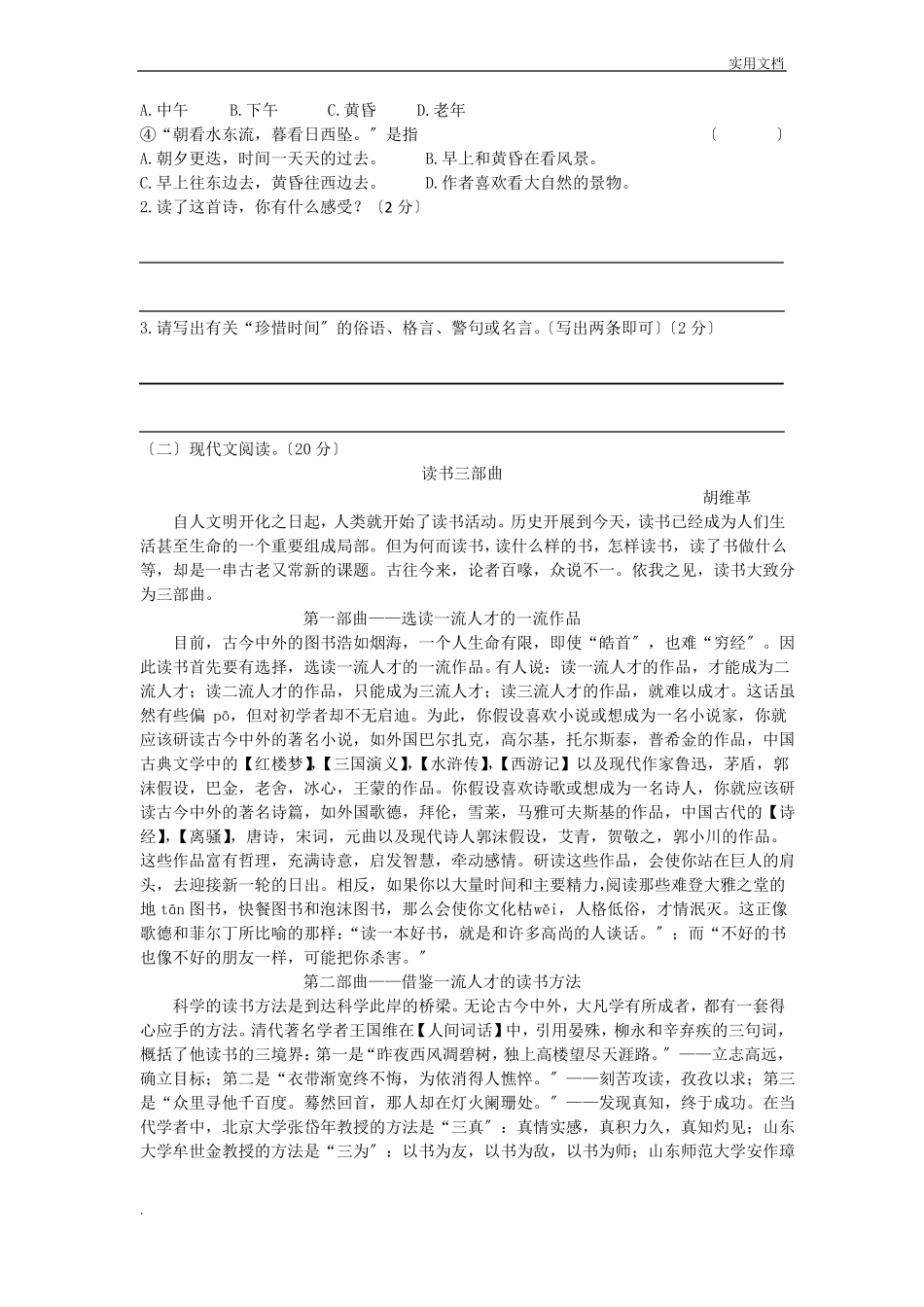 实用文档

A.中午　　B.下午　　C.黄昏　　D.老年

④“朝看水东流，暮看日西坠。″是指　　　　　　　　　　　　　　〔　　　〕

A.朝夕更迭，时间一天天的过去。　　B.早上和黄昏在看风景。

C.早上往东边去，黄昏往西边去。　　D.作者喜欢看大自然的景物。

2.读了这首诗，你有什么感受？〔2分〕

3.请写出有关“珍惜时间″的俗语、格言、警句或名言。〔写出两条即可〕〔2分〕

〔二〕现代文阅读。〔20分〕

读书三部曲

胡维革

自人文明开化之日起，人类就开始了读书活动。历史开展到今天，读书已经成为人们生活甚至生命的一个重要组成局部。但为何而读书，读什么样的书，怎样读书，读了书做什么等，却是一串古老又常新的课题。古往今来，论者百喙，众说不一。依我之见，读书大致分为三部曲。

第一部曲——选读一流人才的一流作品

目前，古今中外的图书浩如烟海，一个人生命有限，即使“皓首″，也难“穷经″。因此读书首先要有选择，选读一流人才的一流作品。有人说：读一流人才的作品，才能成为二流人才；读二流人才的作品，只能成为三流人才；读三流人才的作品，就难以成才。这话虽然有些偏 pō，但对初学者却不无启迪。为此，你假设喜欢小说或想成为一名小说家，你就应该研读古今中外的著名小说，如外国巴尔扎克，高尔基，托尔斯泰，普希金的作品，中国古典文学中的【红楼梦】,【三国演义】,【水浒传】,【西游记】以及现代作家鲁迅，茅盾，郭沫假设，巴金，老舍，冰心，王蒙的作品。你假设喜欢诗歌或想成为一名诗人，你就应该研读古今中外的著名诗篇，如外国歌德，拜伦，雪莱，马雅可夫斯基的作品，中国古代的【诗经】,【离骚】，唐诗，宋词，元曲以及现代诗人郭沫假设，艾青，贺敬之，郭小川的作品。这些作品富有哲理，充满诗意，启发智慧，牵动感情。研读这些作品，会使你站在巨人的肩头，去迎接新一轮的日出。相反，如果你以大量时间和主要精力,阅读那些难登大雅之堂的地 tān 图书，快餐图书和泡沫图书，那么会使你文化枯wěi，人格低俗，才情泯灭。这正像歌德和菲尔丁所比喻的那样:“读一本好书，就是和许多高尚的人谈话。″；而“不好的书也像不好的朋友一样，可能把你杀害。″

第二部曲——借鉴一流人才的读书方法

科学的读书方法是到达科学此岸的桥梁。无论古今中外，大凡学有所成者，都有一套得心应手的方法。清代著名学者王国维在【人间词话】中，引用晏殊，柳永和辛弃疾的三句词，概括了他读书的三境界:第一是“昨夜西风凋碧树，独上高楼望尽天涯路。″——立志高远，确立目标；第二是“衣带渐宽终不悔，为依消得人憔悴。″——刻苦攻读，孜孜以求；第三是“众里寻他千百度。蓦然回首，那人却在灯火阑珊处。″——发现真知，终于成功。在当代学者中，北京大学张岱年教授的方法是“三真″：真情实感，真积力久，真知灼见；山东大学牟世金教授的方法是“三为″：以书为友，以书为敌，以书为师；山东师范大学安作璋

.